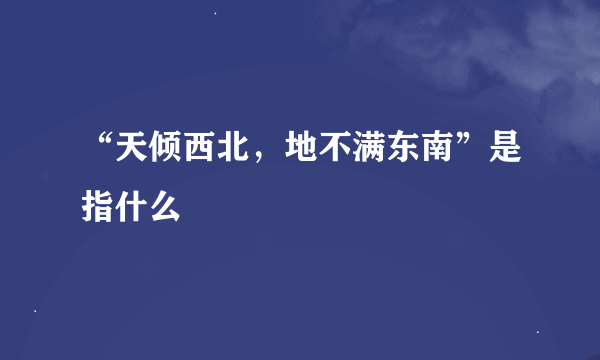 “天倾西北，地不满东南”是指什么